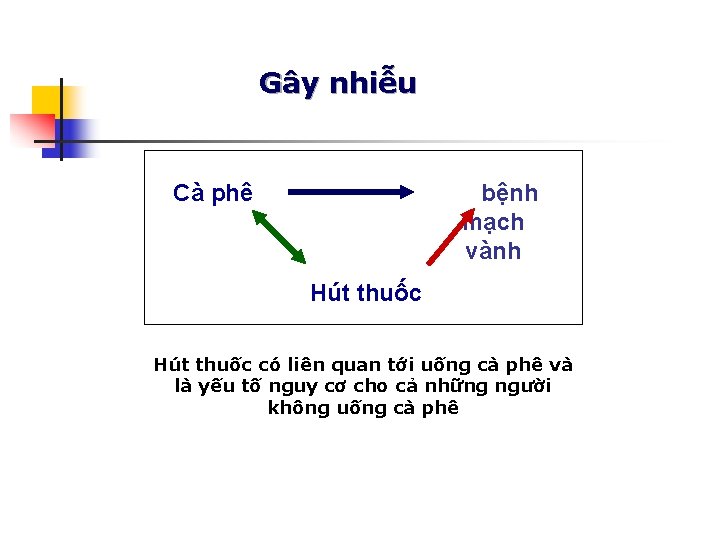 Gây nhiễu

Cà phê

bệnh mạch vành

Hút thuốc

Hút thuốc có liên quan tới uống cà phê và là yếu tố nguy cơ cho cả những người không uống cà phê